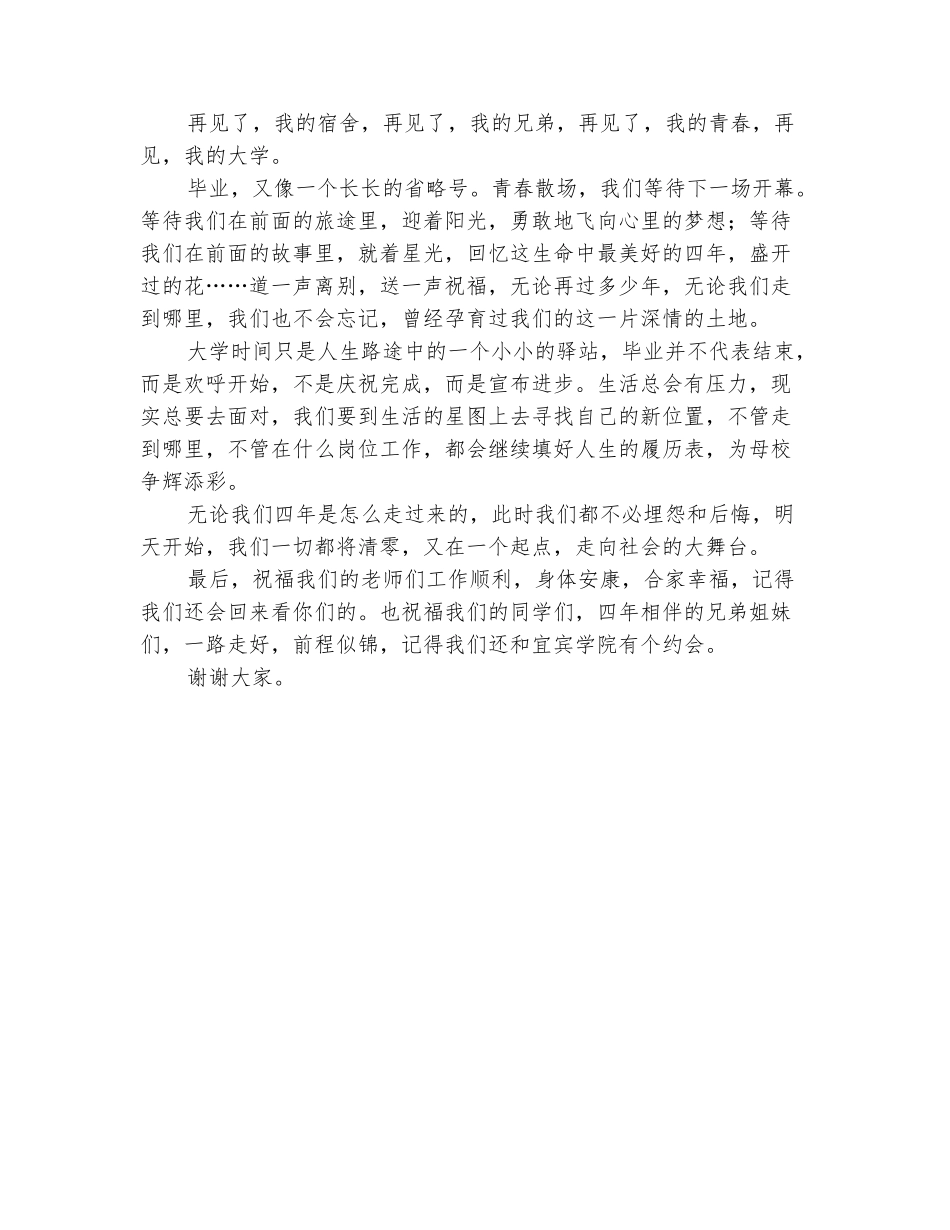 再见了，我的宿舍，再见了，我的兄弟，再见了，我的青春，再见，我的大学。

毕业，又像一个长长的省略号。青春散场，我们等待下一场开幕。等待我们在前面的旅途里，迎着阳光，勇敢地飞向心里的梦想；等待我们在前面的故事里，就着星光，回忆这生命中最美好的四年，盛开过的花……道一声离别，送一声祝福，无论再过多少年，无论我们走到哪里，我们也不会忘记，曾经孕育过我们的这一片深情的土地。

大学时间只是人生路途中的一个小小的驿站，毕业并不代表结束，而是欢呼开始，不是庆祝完成，而是宣布进步。生活总会有压力，现实总要去面对，我们要到生活的星图上去寻找自己的新位置，不管走到哪里，不管在什么岗位工作，都会继续填好人生的履历表，为母校争辉添彩。

无论我们四年是怎么走过来的，此时我们都不必埋怨和后悔，明天开始，我们一切都将清零，又在一个起点，走向社会的大舞台。

最后，祝福我们的老师们工作顺利，身体安康，合家幸福，记得我们还会回来看你们的。也祝福我们的同学们，四年相伴的兄弟姐妹们，一路走好，前程似锦，记得我们还和宜宾学院有个约会。

谢谢大家。